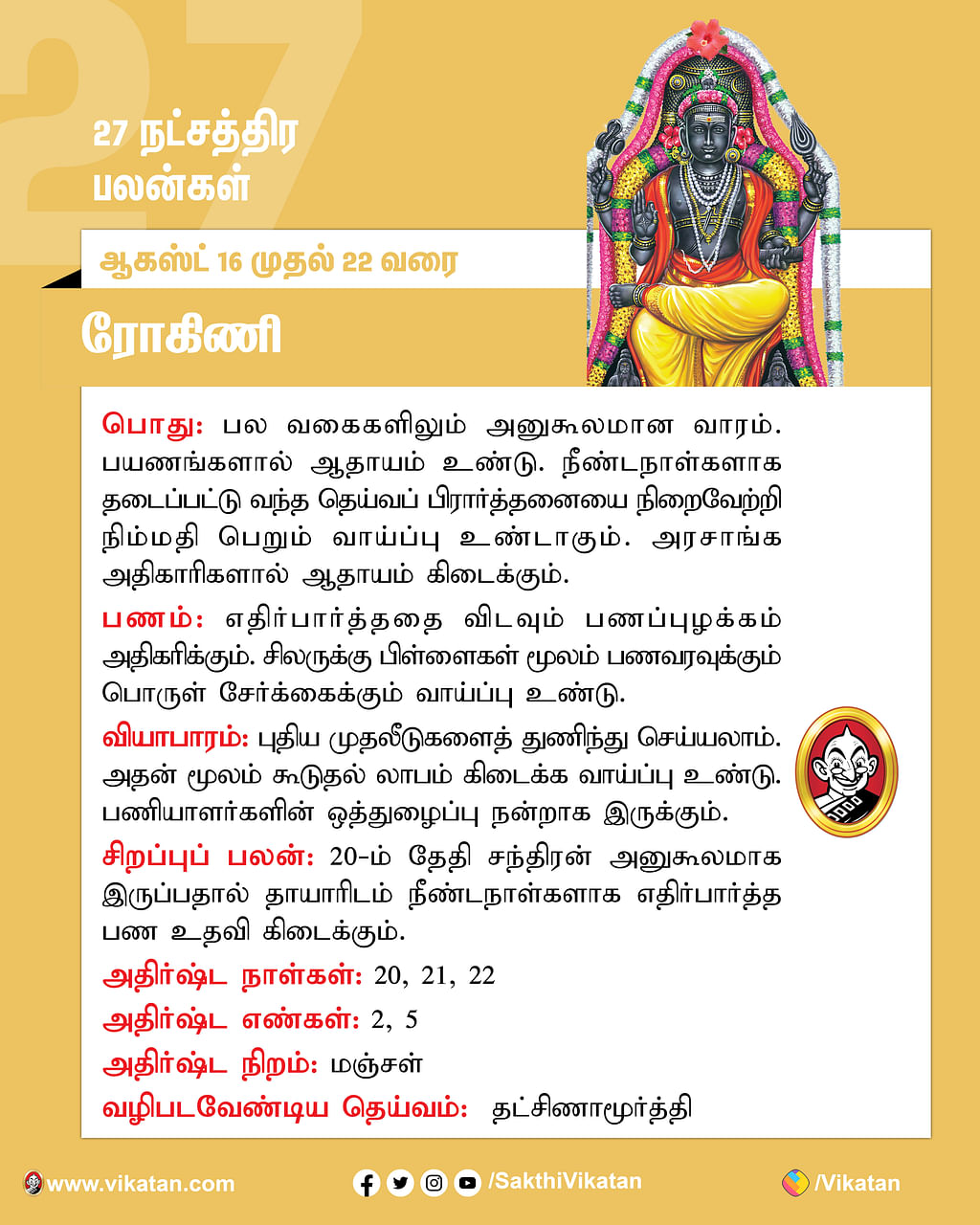 27 நட்சத்திர பலன்கள்

ஆகஸ்ட் 16 முதல் 22 வரை

ரோகிணி

பொது: பல வகைகளிலும் அனுகூலமான வாரம். பயணங்களால் ஆதாயம் உண்டு. நீண்டநாள்களாக தடைப்பட்டு வந்த தெய்வப் பிரார்த்தனையை நிறைவேற்றி நிம்மதி பெறும் வாய்ப்பு உண்டாகும். அரசாங்க அதிகாரிகளால் ஆதாயம் கிடைக்கும்.

பணம்: எதிர்பார்த்ததை விடவும் பணப்புழக்கம் அதிகரிக்கும். சிலருக்கு பிள்ளைகள் மூலம் பணவரவுக்கும் பொருள் சேர்க்கைக்கும் வாய்ப்பு உண்டு.

வியாபாரம்: புதிய முதலீடுகளைத் துணிந்து செய்யலாம். அதன் மூலம் கூடுதல் லாபம் கிடைக்க வாய்ப்பு உண்டு. பணியாளர்களின் ஒத்துழைப்பு நன்றாக இருக்கும்.

சிறப்புப் பலன்: 20-ம் தேதி சந்திரன் அனுகூலமாக இருப்பதால் தாயாரிடம் நீண்டநாள்களாக எதிர்பார்த்த பண உதவி கிடைக்கும்.

அதிர்ஷ்ட நாள்கள்: 20, 21, 22

அதிர்ஷ்ட எண்கள்: 2, 5

அதிர்ஷ்ட நிறம்: மஞ்சள்

வழிபடவேண்டிய தெய்வம்: தட்சிணாமூர்த்தி

www.vikatan.com /SakthiVikatan /Vikatan